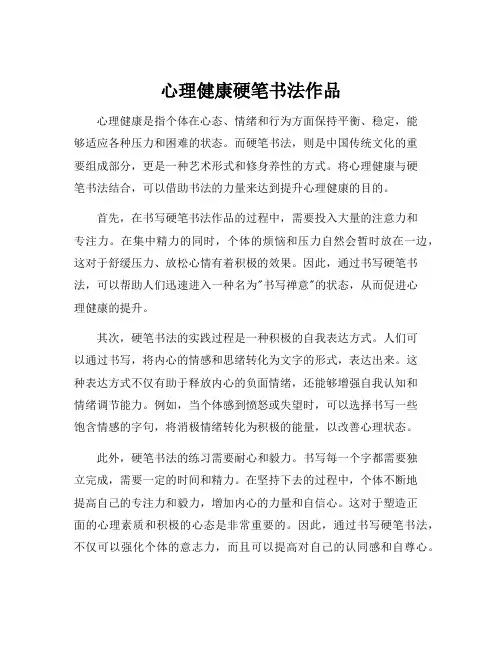 心理健康硬笔书法作品

心理健康是指个体在心态、情绪和行为方面保持平衡、稳定，能够适应各种压力和困难的状态。而硬笔书法，则是中国传统文化的重要组成部分，更是一种艺术形式和修身养性的方式。将心理健康与硬笔书法结合，可以借助书法的力量来达到提升心理健康的目的。

首先，在书写硬笔书法作品的过程中，需要投入大量的注意力和专注力。在集中精力的同时，个体的烦恼和压力自然会暂时放在一边，这对于舒缓压力、放松心情有着积极的效果。因此，通过书写硬笔书法，可以帮助人们迅速进入一种名为"书写禅意"的状态，从而促进心理健康的提升。

其次，硬笔书法的实践过程是一种积极的自我表达方式。人们可以通过书写，将内心的情感和思绪转化为文字的形式，表达出来。这种表达方式不仅有助于释放内心的负面情绪，还能够增强自我认知和情绪调节能力。例如，当个体感到愤怒或失望时，可以选择书写一些饱含情感的字句，将消极情绪转化为积极的能量，以改善心理状态。

此外，硬笔书法的练习需要耐心和毅力。书写每一个字都需要独立完成，需要一定的时间和精力。在坚持下去的过程中，个体不断地提高自己的专注力和毅力，增加内心的力量和自信心。这对于塑造正面的心理素质和积极的心态是非常重要的。因此，通过书写硬笔书法，不仅可以强化个体的意志力，而且可以提高对自己的认同感和自尊心。